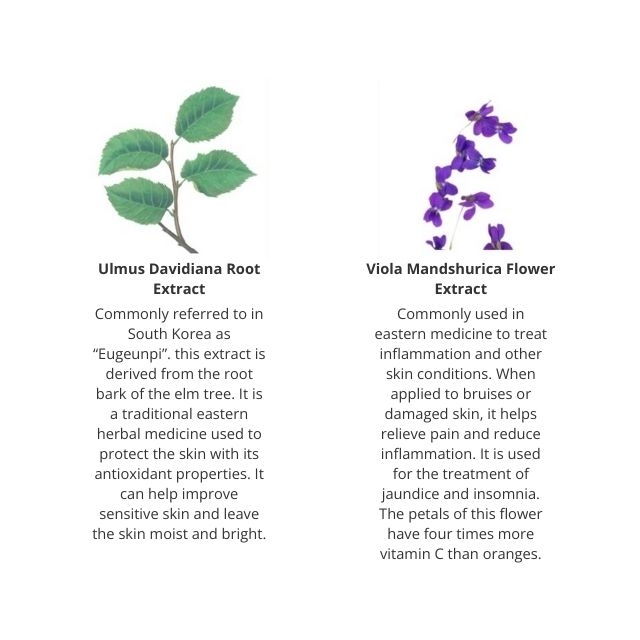 Ulmus Davidiana Root Extract

Commonly referred to in South Korea as "Eugeunpi". this extract is derived from the root bark of the elm tree. It is a traditional eastern herbal medicine used to protect the skin with its antioxidant properties. It can help improve sensitive skin and leave the skin moist and bright.

Viola Mandshurica Flower Extract

Commonly used in eastern medicine to treat inflammation and other skin conditions. When applied to bruises or damaged skin, it helps relieve pain and reduce inflammation. It is used for the treatment of jaundice and insomnia. The petals of this flower have four times more vitamin C than oranges.